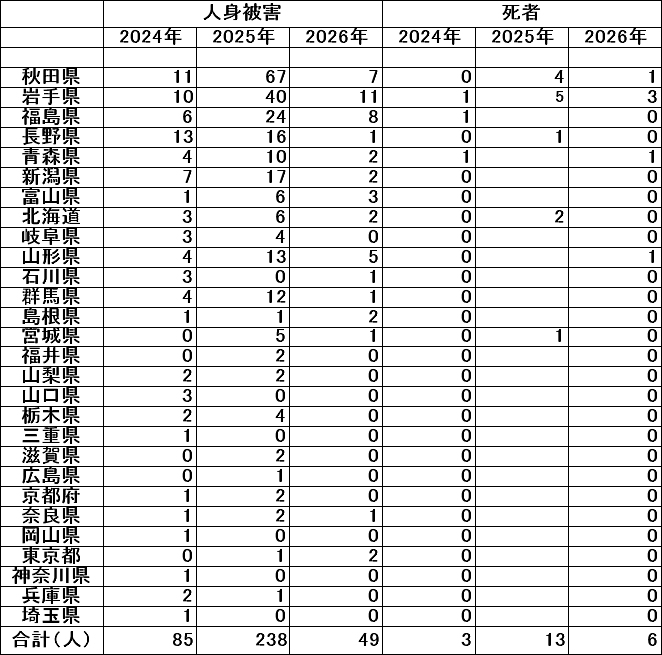 | | 人身被害 | | | 死者 | | |
|---|---|---|---|---|---|---|
| | 2024年 | 2025年 | 2026年 | 2024年 | 2025年 | 2026年 |
| | | | | | | |
| 秋田県 | 11 | 67 | 7 | 0 | 4 | 1 |
| 岩手県 | 10 | 40 | 11 | 1 | 5 | 3 |
| 福島県 | 6 | 24 | 8 | 1 | | 0 |
| 長野県 | 13 | 16 | 1 | 0 | 1 | 0 |
| 青森県 | 4 | 10 | 2 | 1 | | 1 |
| 新潟県 | 7 | 17 | 2 | 0 | | 0 |
| 富山県 | 1 | 6 | 3 | 0 | | 0 |
| 北海道 | 3 | 6 | 2 | 0 | 2 | 0 |
| 岐阜県 | 3 | 4 | 0 | 0 | | 0 |
| 山形県 | 4 | 13 | 5 | 0 | | 1 |
| 石川県 | 3 | 0 | 1 | 0 | | 0 |
| 群馬県 | 4 | 12 | 1 | 0 | | 0 |
| 島根県 | 1 | 1 | 2 | 0 | | 0 |
| 宮城県 | 0 | 5 | 1 | 0 | 1 | 0 |
| 福井県 | 0 | 2 | 0 | 0 | | 0 |
| 山梨県 | 2 | 2 | 0 | 0 | | 0 |
| 山口県 | 3 | 0 | 0 | 0 | | 0 |
| 栃木県 | 2 | 4 | 0 | 0 | | 0 |
| 三重県 | 1 | 0 | 0 | 0 | | 0 |
| 滋賀県 | 0 | 2 | 0 | 0 | | 0 |
| 広島県 | 0 | 1 | 0 | 0 | | 0 |
| 京都府 | 1 | 2 | 0 | 0 | | 0 |
| 奈良県 | 1 | 2 | 1 | 0 | | 0 |
| 岡山県 | 1 | 0 | 0 | 0 | | 0 |
| 東京都 | 0 | 1 | 2 | 0 | | 0 |
| 神奈川県 | 1 | 0 | 0 | 0 | | 0 |
| 兵庫県 | 2 | 1 | 0 | 0 | | 0 |
| 埼玉県 | 1 | 0 | 0 | 0 | | 0 |
| 合計（人） | 85 | 238 | 49 | 3 | 13 | 6 |